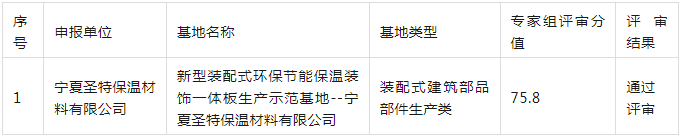 | 序号 | 申报单位 | 基地名称 | 基地类型 | 专家组评审分值 | 评审结果 |
|---|---|---|---|---|---|
| 1 | 宁夏圣特保温材料有限公司 | 新型装配式环保节能保温装饰一体板生产示范基地--宁夏圣特保温材料有限公司 | 装配式建筑部品部件生产类 | 75.8 | 通过评审 |